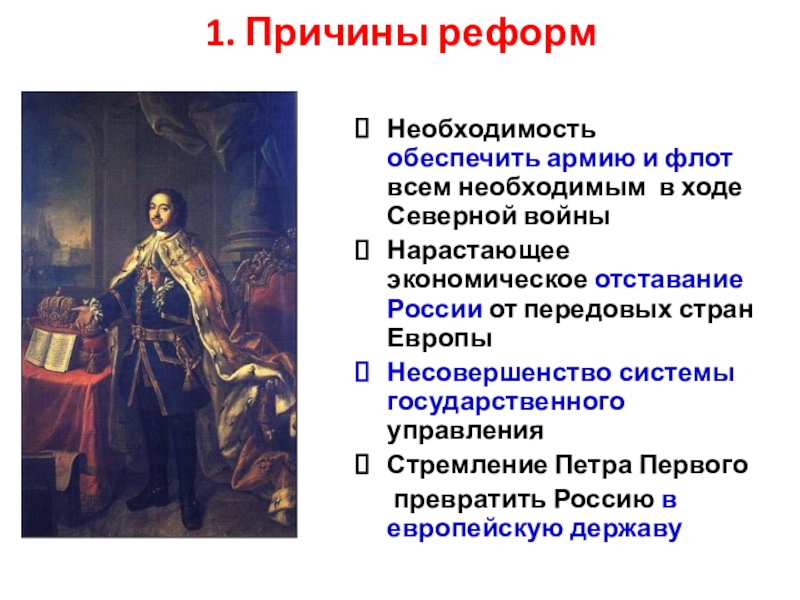 1. Причины реформ

Необходимость обеспечить армию и флот всем необходимым в ходе Северной войны

Нарастающее экономическое отставание России от передовых стран Европы

Несовершенство системы государственного управления

Стремление Петра Первого превратить Россию в европейскую державу